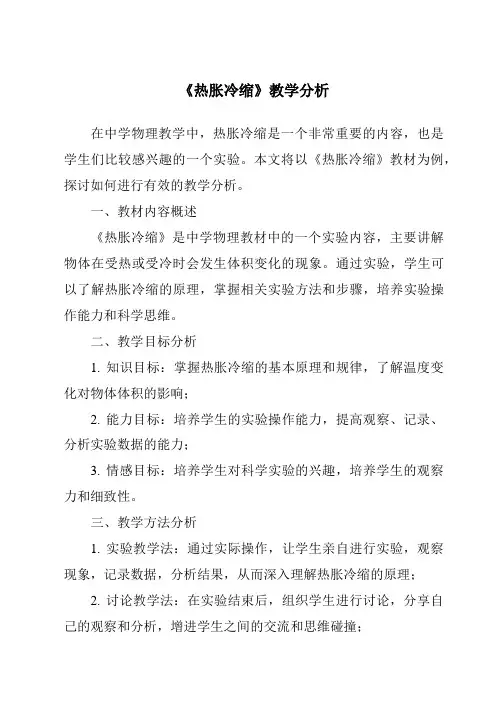 《热胀冷缩》教学分析

在中学物理教学中，热胀冷缩是一个非常重要的内容，也是学生们比较感兴趣的一个实验。本文将以《热胀冷缩》教材为例，探讨如何进行有效的教学分析。

一、教材内容概述

《热胀冷缩》是中学物理教材中的一个实验内容，主要讲解物体在受热或受冷时会发生体积变化的现象。通过实验，学生可以了解热胀冷缩的原理，掌握相关实验方法和步骤，培养实验操作能力和科学思维。

二、教学目标分析

1. 知识目标：掌握热胀冷缩的基本原理和规律，了解温度变化对物体体积的影响；

2. 能力目标：培养学生的实验操作能力，提高观察、记录、分析实验数据的能力；

3. 情感目标：培养学生对科学实验的兴趣，培养学生的观察力和细致性。

三、教学方法分析

1. 实验教学法：通过实际操作，让学生亲自进行实验，观察现象，记录数据，分析结果，从而深入理解热胀冷缩的原理；

2. 讨论教学法：在实验结束后，组织学生进行讨论，分享自己的观察和分析，增进学生之间的交流和思维碰撞；